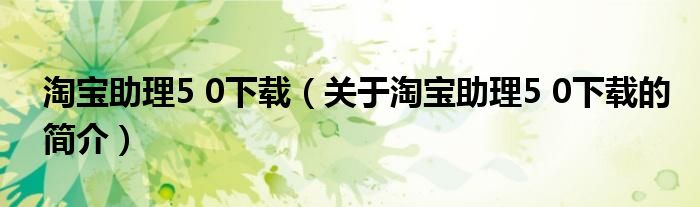 淘宝助理5 0下载（关于淘宝助理5 0下载的简介）